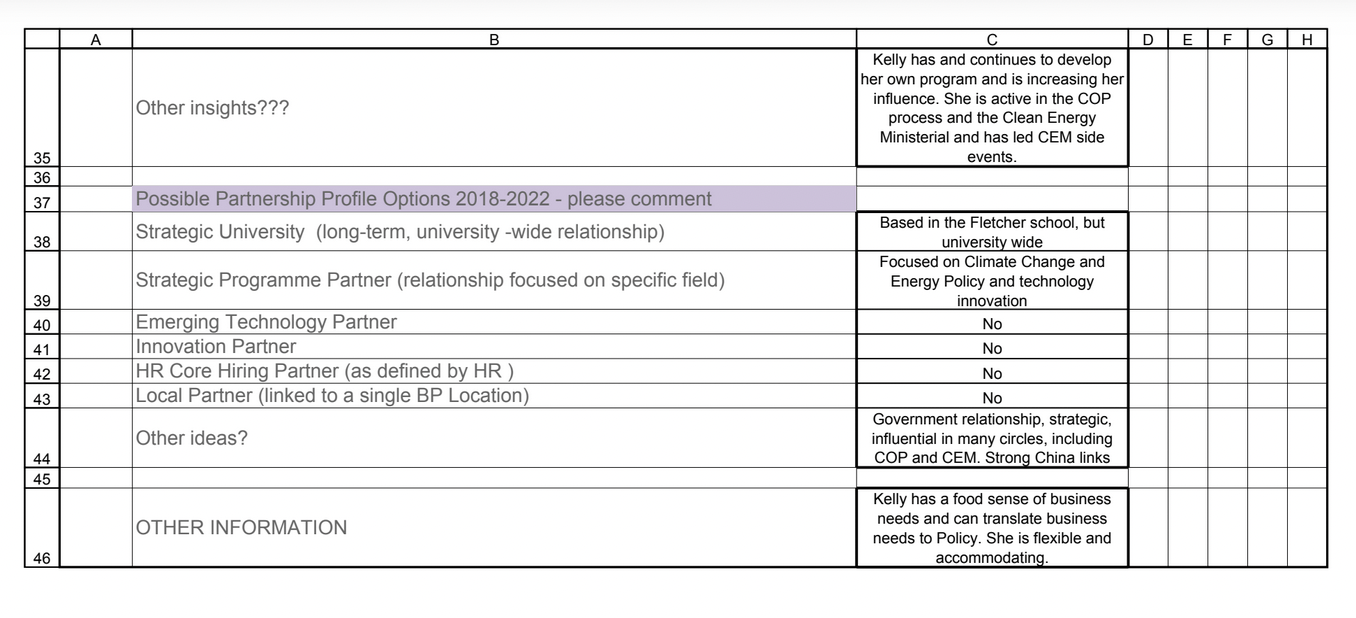 |  | A | B | C | D | E | F | G | H |
|---|---|---|---|---|---|---|---|---|
| 35 |  | Other insights??? | Kelly has and continues to develop her own program and is increasing her influence. She is active in the COP process and the Clean Energy Ministerial and has led CEM side events. |  |  |  |  |  |
| 36 |  |  |  |  |  |  |  |  |
| 37 |  | Possible Partnership Profile Options 2018-2022 - please comment |  |  |  |  |  |  |
| 38 |  | Strategic University (long-term, university -wide relationship) | Based in the Fletcher school, but university wide |  |  |  |  |  |
| 39 |  | Strategic Programme Partner (relationship focused on specific field) | Focused on Climate Change and Energy Policy and technology innovation |  |  |  |  |  |
| 40 |  | Emerging Technology Partner | No |  |  |  |  |  |
| 41 |  | Innovation Partner | No |  |  |  |  |  |
| 42 |  | HR Core Hiring Partner (as defined by HR ) | No |  |  |  |  |  |
| 43 |  | Local Partner (linked to a single BP Location) | No |  |  |  |  |  |
| 44 |  | Other ideas? | Government relationship, strategic, influential in many circles, including COP and CEM. Strong China links |  |  |  |  |  |
| 45 |  |  |  |  |  |  |  |  |
| 46 |  | OTHER INFORMATION | Kelly has a food sense of business needs and can translate business needs to Policy. She is flexible and accommodating. |  |  |  |  |  |